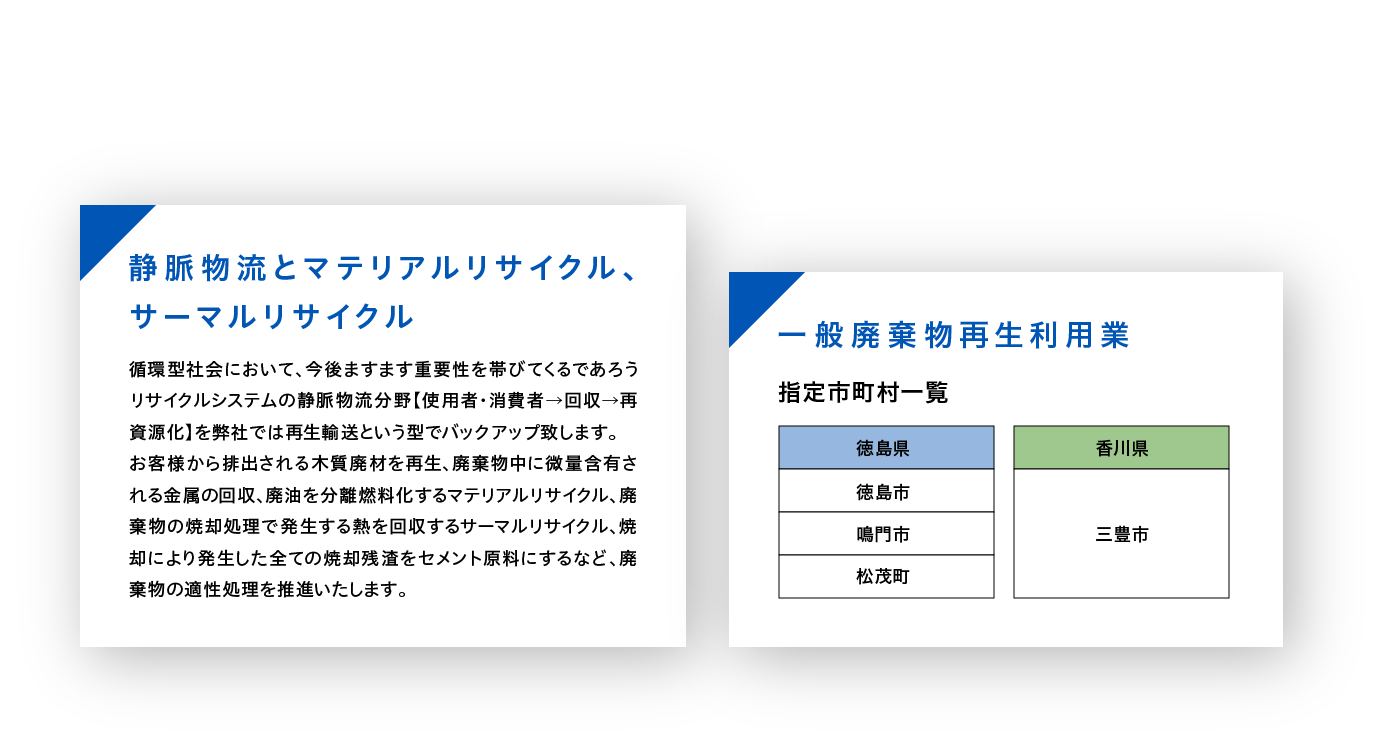 静脈物流とマテリアルリサイクル、サーマルリサイクル

循環型社会において、今後ますます重要性を帯びてくるであろうリサイクルシステムの静脈物流分野【使用者・消費者→回収→再資源化】を弊社では再生輸送という型でバックアップ致します。
お客様から排出される木質廃材を再生、廃棄物中に微量含有される金属の回収、廃油を分離燃料化するマテリアルリサイクル、廃棄物の焼却処理で発生する熱を回収するサーマルリサイクル、焼却により発生した全ての焼却残渣をセメント原料にするなど、廃棄物の適性処理を推進いたします。

一般廃棄物再生利用業

指定市町村一覧

| 徳島県 |
|---|
| 徳島市 |
| 鳴門市 |
| 松茂町 |

| 香川県 |
|---|
| 三豊市 |